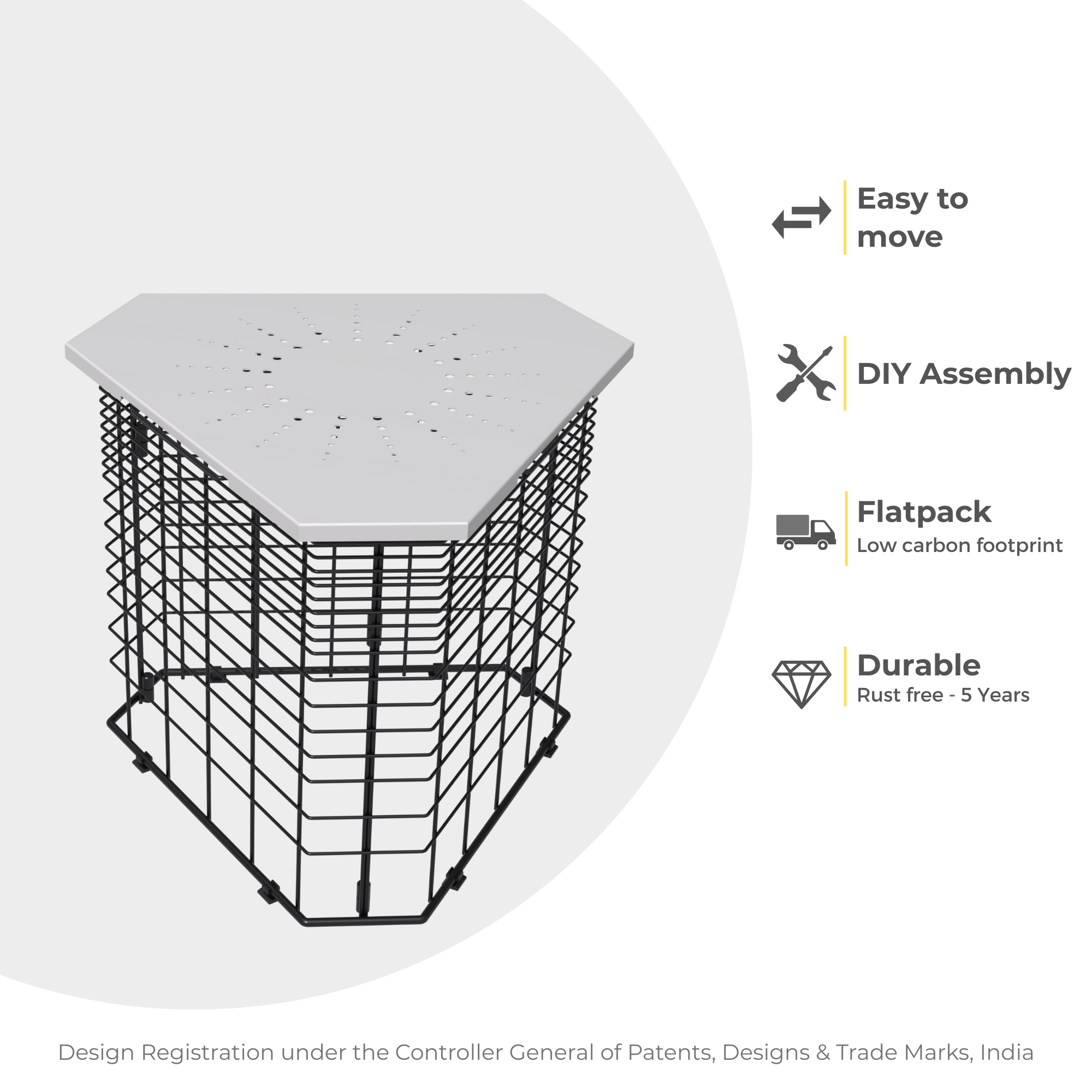 Easy to
move

DIY Assembly

Flatpack
Low carbon footprint

Durable
Rust free - 5 Years

Design Registration under the Controller General of Patents, Designs & Trade Marks, India